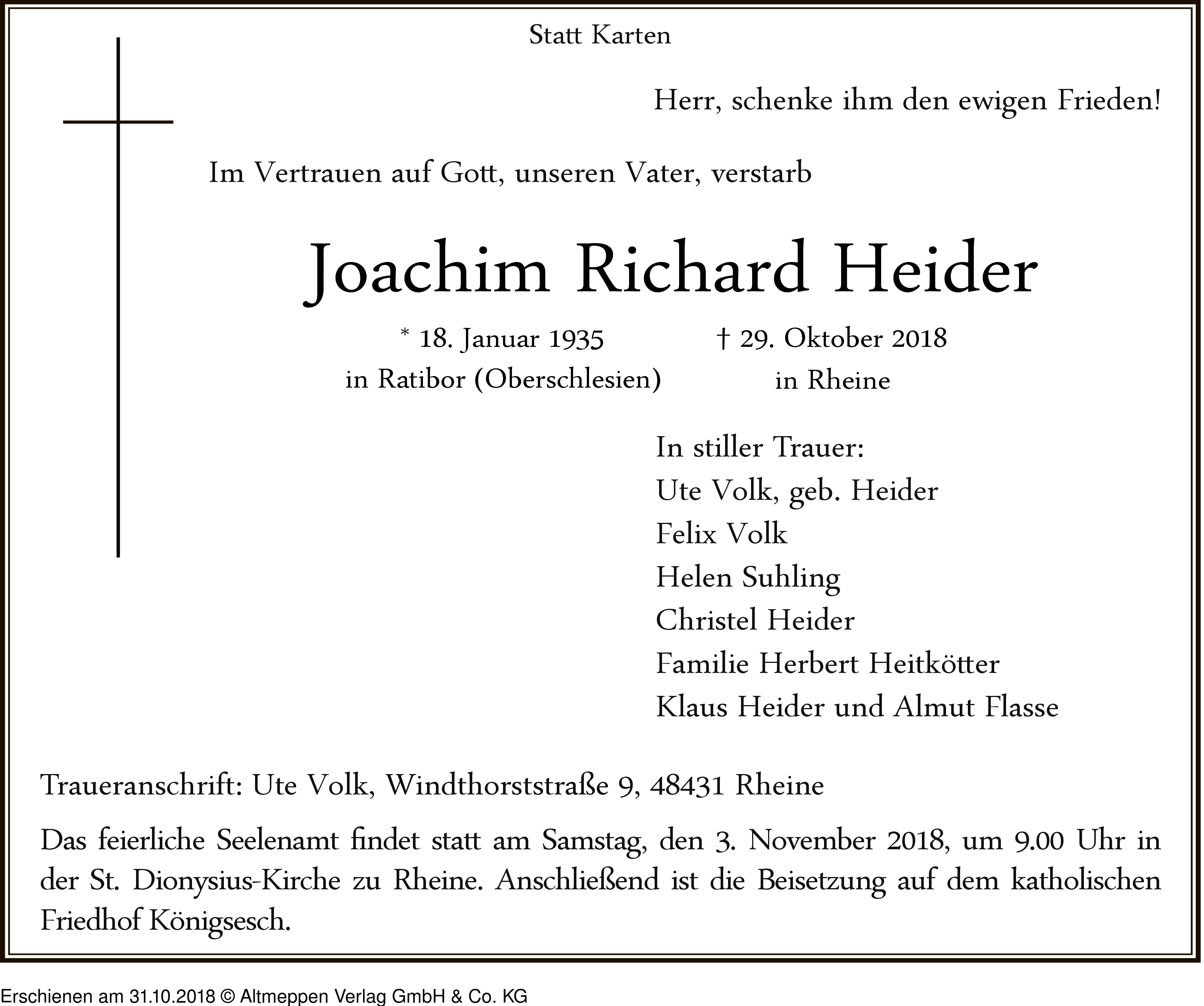 Statt Karten

Herr, schenke ihm den ewigen Frieden!

Im Vertrauen auf Gott, unseren Vater, verstarb

Joachim Richard Heider

* 18. Januar 1935
in Ratibor (Oberschlesien)

† 29. Oktober 2018
in Rheine

In stiller Trauer:
Ute Volk, geb. Heider
Felix Volk
Helen Suhling
Christel Heider
Familie Herbert Heitkötter
Klaus Heider und Almut Flasse

Traueranschrift: Ute Volk, Windthorststraße 9, 48431 Rheine

Das feierliche Seelenamt findet statt am Samstag, den 3. November 2018, um 9.00 Uhr in der St. Dionysius-Kirche zu Rheine. Anschließend ist die Beisetzung auf dem katholischen Friedhof Königsesch.

Erschienen am 31.10.2018 © Altmeppen Verlag GmbH & Co. KG